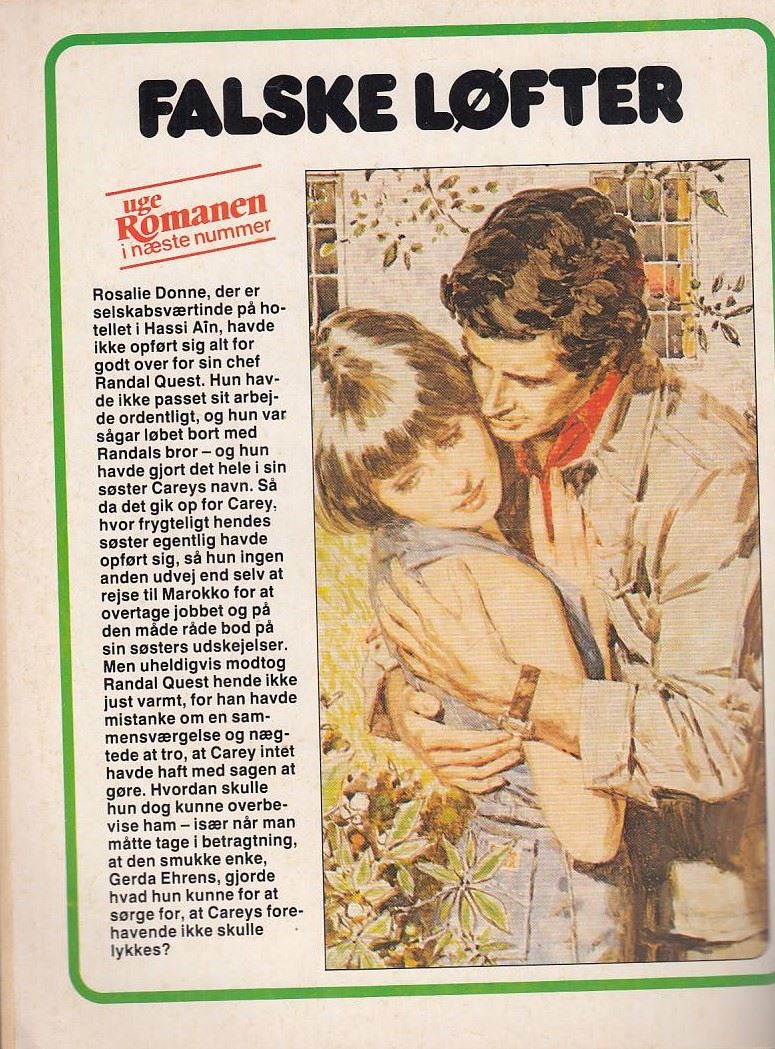 FALSKE LØFTER

uge
Romanen
i næste nummer

Rosalie Donne, der er selskabsværtinde på hotellet i Hassi Aîn, havde ikke opført sig alt for godt over for sin chef Randal Quest. Hun havde ikke passet sit arbejde ordentligt, og hun var sågar løbet bort med Randals bror – og hun havde gjort det hele i sin søster Careys navn. Så da det gik op for Carey, hvor frygteligt hendes søster egentlig havde opført sig, så hun ingen anden udvej end selv at rejse til Marokko for at overtage jobbet og på den måde råde bod på sin søsters udskejelser. Men uheldigvis modtog Randal Quest hende ikke just varmt, for han havde mistanke om en sammensværgelse og nægtede at tro, at Carey intet havde haft med sagen at gøre. Hvordan skulle hun dog kunne overbevise ham – især når man måtte tage i betragtning, at den smukke enke, Gerda Ehrens, gjorde hvad hun kunne for at sørge for, at Careys forehavende ikke skulle lykkes?